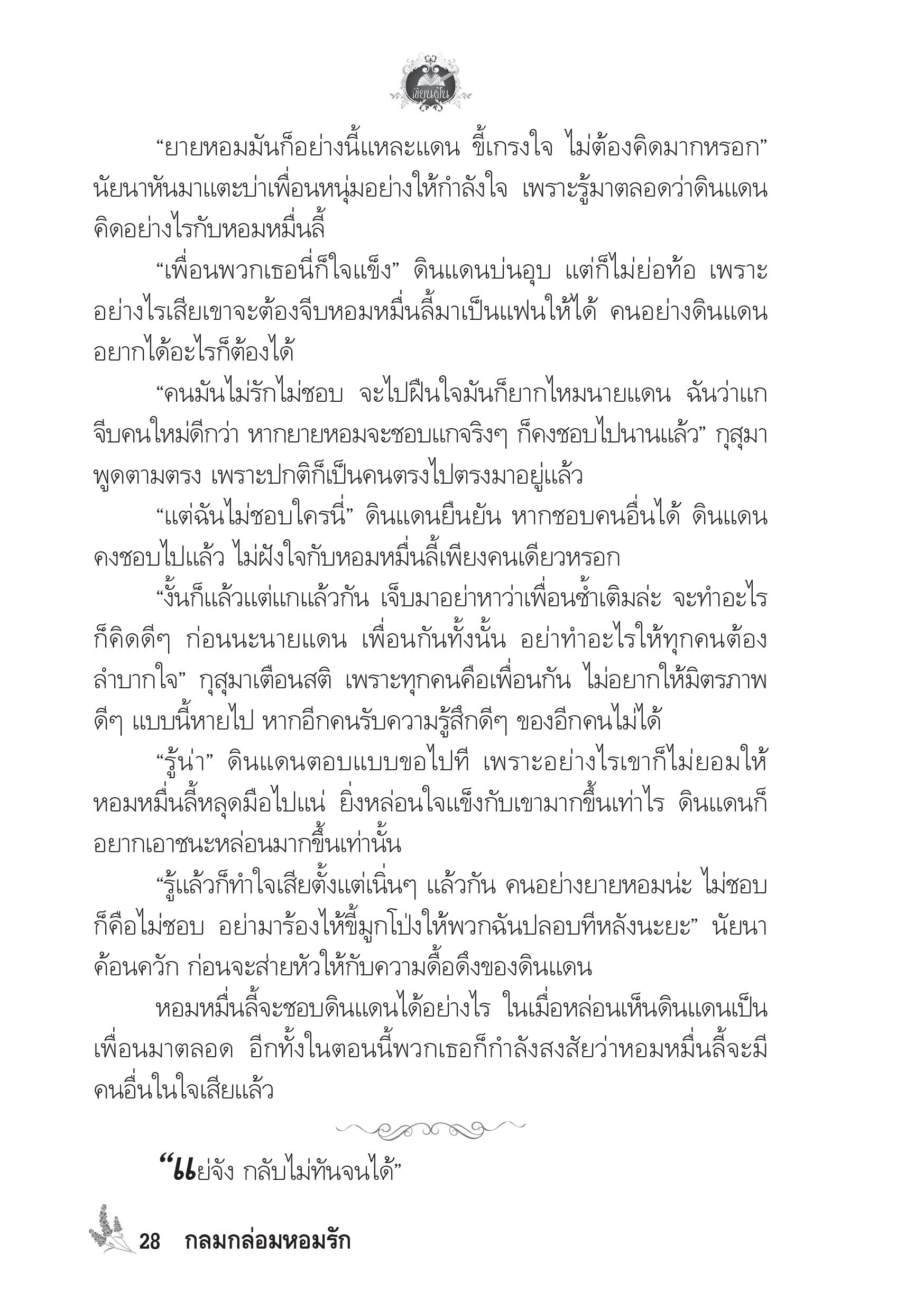 เขียนฝัน

“ยายหอมมันก็อย่างนี้แหละแดน ขี้เกรงใจ ไม่ต้องคิดมากหรอก” นัยนาหันมาแตะบ่าเพื่อนหนุ่มอย่างให้กำลังใจ เพราะรู้มาตลอดว่าดินแดนคิดอย่างไรกับหอมหมื่นลี้

“เพื่อนพวกเธอนี่ก็ใจแข็ง” ดินแดนบ่นอุบ แต่ก็ไม่ย่อท้อ เพราะอย่างไรเสียเขาจะต้องจีบหอมหมื่นลี้มาเป็นแฟนให้ได้ คนอย่างดินแดนอยากได้อะไรก็ต้องได้

“คนมันไม่รักไม่ชอบ จะไปฝืนใจมันก็ยากไหมนายแดน ฉันว่าแกจีบคนใหม่ดีกว่า หากยายหอมจะชอบแกจริงๆ ก็คงชอบไปนานแล้ว” กุสุมาพูดตามตรง เพราะปกติก็เป็นคนตรงไปตรงมาอยู่แล้ว

“แต่ฉันไม่ชอบใครนี่” ดินแดนยืนยัน หากชอบคนอื่นได้ ดินแดนคงชอบไปแล้ว ไม่ฝังใจกับหอมหมื่นลี้เพียงคนเดียวหรอก

“งั้นก็แล้วแต่แกแล้วกัน เจ็บมาอย่าหาว่าเพื่อนซ้ำเติมล่ะ จะทำอะไรก็คิดดีๆ ก่อนนะนายแดน เพื่อนกันทั้งนั้น อย่าทำอะไรให้ทุกคนต้องลำบากใจ” กุสุมาเตือนสติ เพราะทุกคนคือเพื่อนกัน ไม่อยากให้มิตรภาพดีๆ แบบนี้หายไป หากอีกคนรับความรู้สึกดีๆ ของอีกคนไม่ได้

“รู้น่า” ดินแดนตอบแบบขอไปที เพราะอย่างไรเขาก็ไม่ยอมให้หอมหมื่นลี้หลุดมือไปแน่ ยิ่งหล่อนใจแข็งกับเขามากขึ้นเท่าไร ดินแดนก็อยากเอาชนะหล่อนมากขึ้นเท่านั้น

“รู้แล้วก็ทำใจเสียตั้งแต่เนิ่นๆ แล้วกัน คนอย่างยายหอมน่ะ ไม่ชอบก็คือไม่ชอบ อย่ามาร้องไห้ขี้มูกโป่งให้พวกฉันปลอบทีหลังนะยะ” นัยนาค้อนควัก ก่อนจะส่ายหัวให้กับความดื้อดึงของดินแดน

หอมหมื่นลี้จะชอบดินแดนได้อย่างไร ในเมื่อหล่อนเห็นดินแดนเป็นเพื่อนมาตลอด อีกทั้งในตอนนี้พวกเธอก็กำลังสงสัยว่าหอมหมื่นลี้จะมีคนอื่นในใจเสียแล้ว

“แย่จัง กลับไม่ทันจนได้”

28 กลมกล่อมหอมรัก